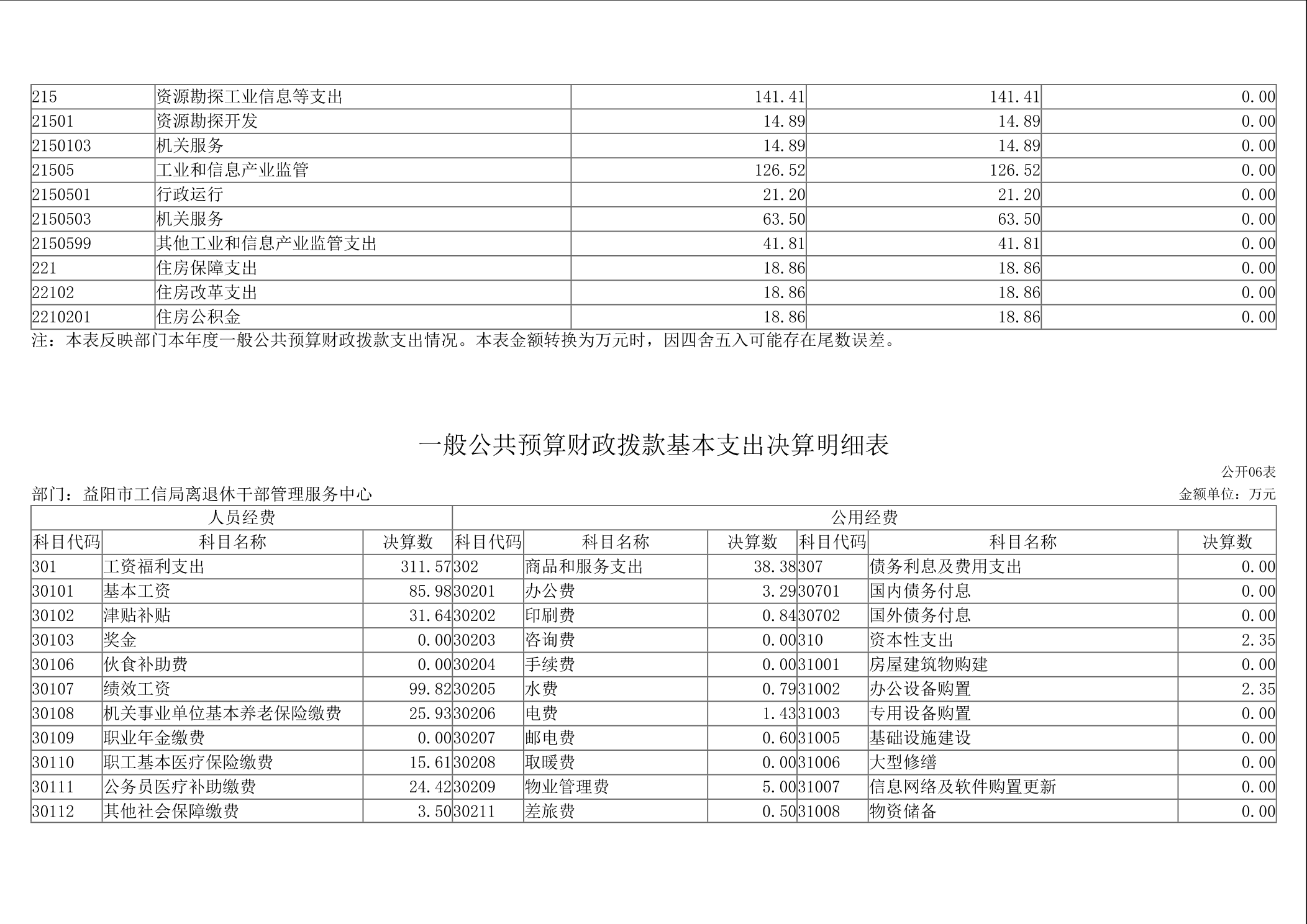 | 215 | 资源勘探工业信息等支出 | 141.41 | 141.41 | 0.00 |
|---|---|---|---|---|
| 21501 | 资源勘探开发 | 14.89 | 14.89 | 0.00 |
| 2150103 | 机关服务 | 14.89 | 14.89 | 0.00 |
| 21505 | 工业和信息产业监管 | 126.52 | 126.52 | 0.00 |
| 2150501 | 行政运行 | 21.20 | 21.20 | 0.00 |
| 2150503 | 机关服务 | 63.50 | 63.50 | 0.00 |
| 2150599 | 其他工业和信息产业监管支出 | 41.81 | 41.81 | 0.00 |
| 221 | 住房保障支出 | 18.86 | 18.86 | 0.00 |
| 22102 | 住房改革支出 | 18.86 | 18.86 | 0.00 |
| 2210201 | 住房公积金 | 18.86 | 18.86 | 0.00 |

注：本表反映部门本年度一般公共预算财政拨款支出情况。本表金额转换为万元时，因四舍五入可能存在尾数误差。

一般公共预算财政拨款基本支出决算明细表

公开06表

部门：益阳市工信局离退休干部管理服务中心

金额单位：万元

| 人员经费 | | | 公用经费 | | | | | |
|---|---|---|---|---|---|---|---|---|
| 科目代码 | 科目名称 | 决算数 | 科目代码 | 科目名称 | 决算数 | 科目代码 | 科目名称 | 决算数 |
| 301 | 工资福利支出 | 311.57 | 302 | 商品和服务支出 | 38.38 | 307 | 债务利息及费用支出 | 0.00 |
| 30101 | 基本工资 | 85.98 | 30201 | 办公费 | 3.29 | 30701 | 国内债务付息 | 0.00 |
| 30102 | 津贴补贴 | 31.64 | 30202 | 印刷费 | 0.84 | 30702 | 国外债务付息 | 0.00 |
| 30103 | 奖金 | 0.00 | 30203 | 咨询费 | 0.00 | 310 | 资本性支出 | 2.35 |
| 30106 | 伙食补助费 | 0.00 | 30204 | 手续费 | 0.00 | 31001 | 房屋建筑物购建 | 0.00 |
| 30107 | 绩效工资 | 99.82 | 30205 | 水费 | 0.79 | 31002 | 办公设备购置 | 2.35 |
| 30108 | 机关事业单位基本养老保险缴费 | 25.93 | 30206 | 电费 | 1.43 | 31003 | 专用设备购置 | 0.00 |
| 30109 | 职业年金缴费 | 0.00 | 30207 | 邮电费 | 0.60 | 31005 | 基础设施建设 | 0.00 |
| 30110 | 职工基本医疗保险缴费 | 15.61 | 30208 | 取暖费 | 0.00 | 31006 | 大型修缮 | 0.00 |
| 30111 | 公务员医疗补助缴费 | 24.42 | 30209 | 物业管理费 | 5.00 | 31007 | 信息网络及软件购置更新 | 0.00 |
| 30112 | 其他社会保障缴费 | 3.50 | 30211 | 差旅费 | 0.50 | 31008 | 物资储备 | 0.00 |